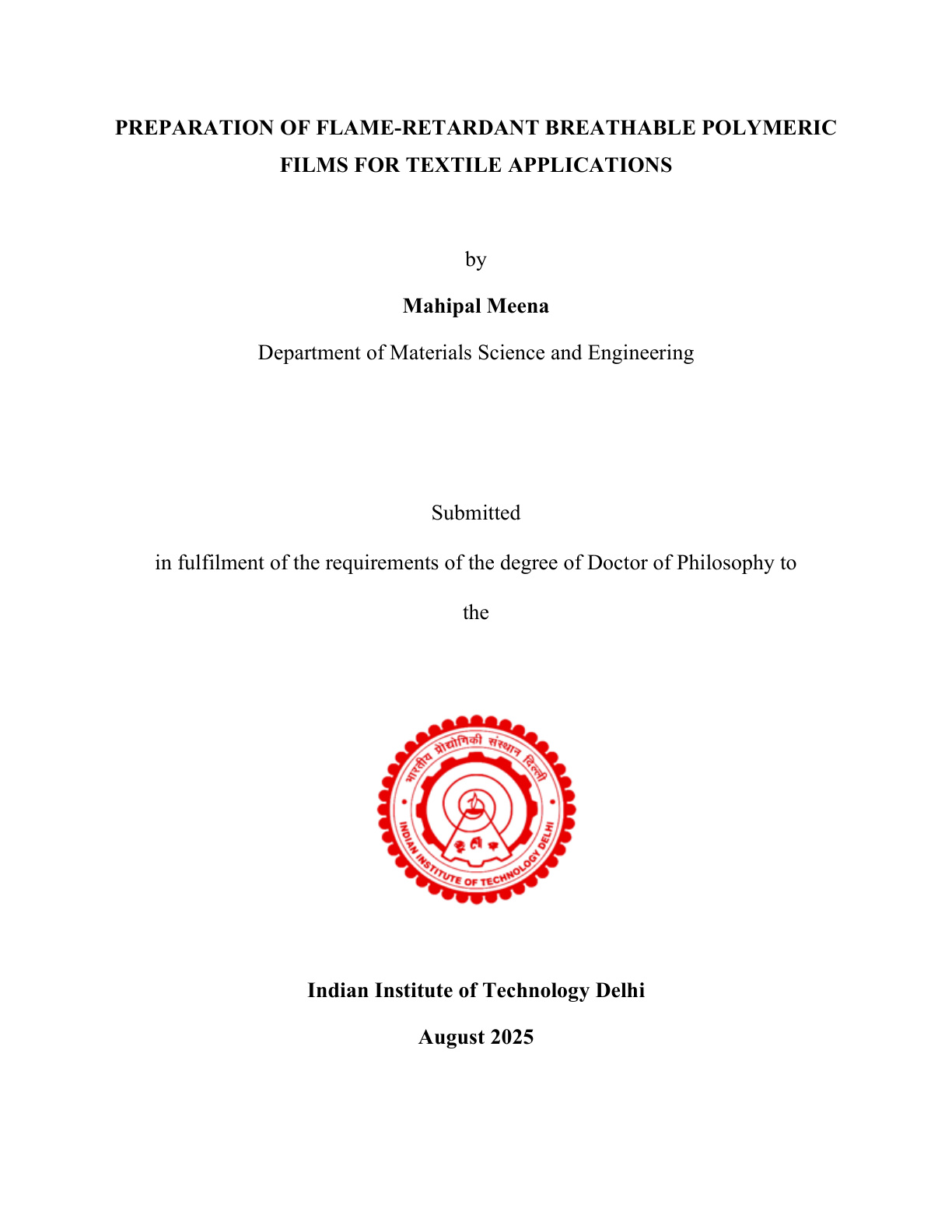 PREPARATION OF FLAME-RETARDANT BREATHABLE POLYMERIC FILMS FOR TEXTILE APPLICATIONS

by

Mahipal Meena

Department of Materials Science and Engineering

Submitted

in fulfilment of the requirements of the degree of Doctor of Philosophy to

the

भारतीय प्रौद्योगिकी संस्थान दिल्ली

INDIAN INSTITUTE OF TECHNOLOGY DELHI

Indian Institute of Technology Delhi

August 2025